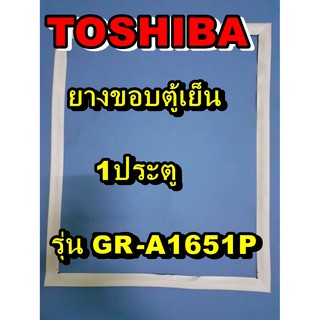 TOSHIBA

ยางขอบตู้เย็น

1ประตู

รุ่น GR-A1651P